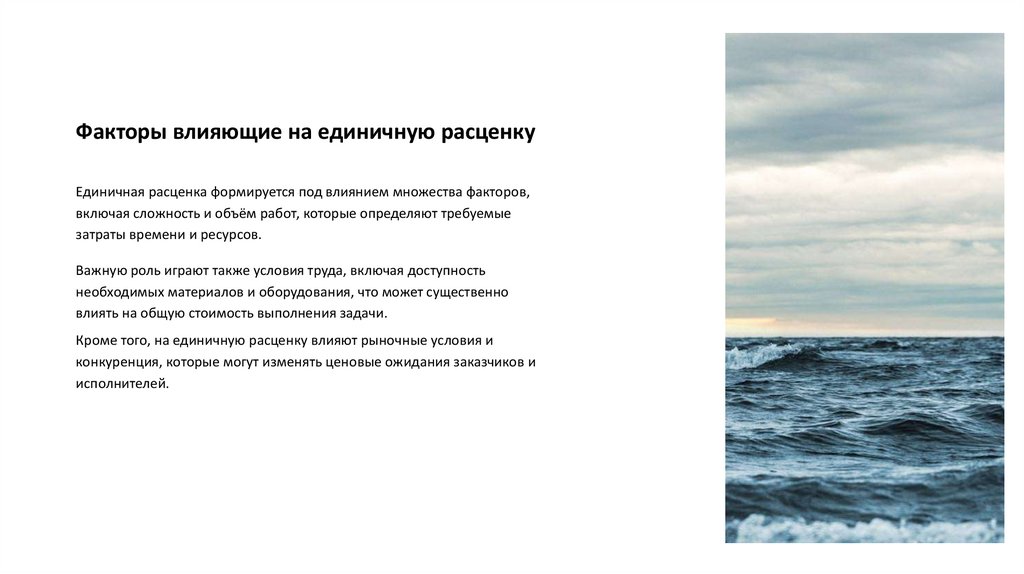 Факторы влияющие на единичную расценку

Единичная расценка формируется под влиянием множества факторов, включая сложность и объём работ, которые определяют требуемые затраты времени и ресурсов.

Важную роль играют также условия труда, включая доступность необходимых материалов и оборудования, что может существенно влиять на общую стоимость выполнения задачи.

Кроме того, на единичную расценку влияют рыночные условия и конкуренция, которые могут изменять ценовые ожидания заказчиков и исполнителей.